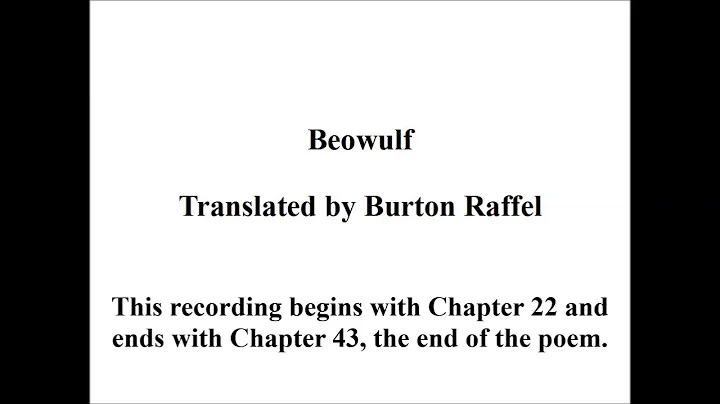 Beowulf

Translated by Burton Raffel

This recording begins with Chapter 22 and ends with Chapter 43, the end of the poem.